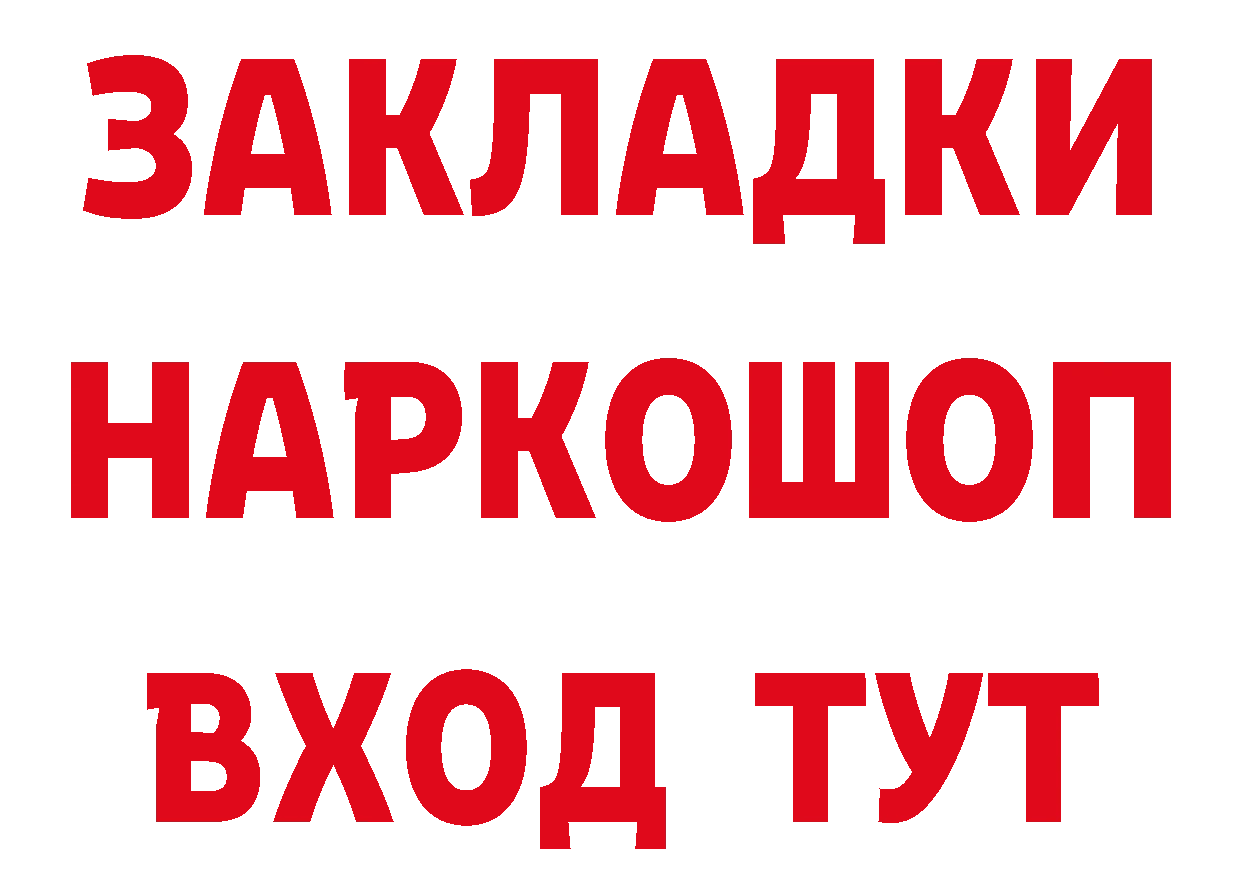 ЗАКЛАДКИ
НАРКОШОП
ВХОД ТУТ